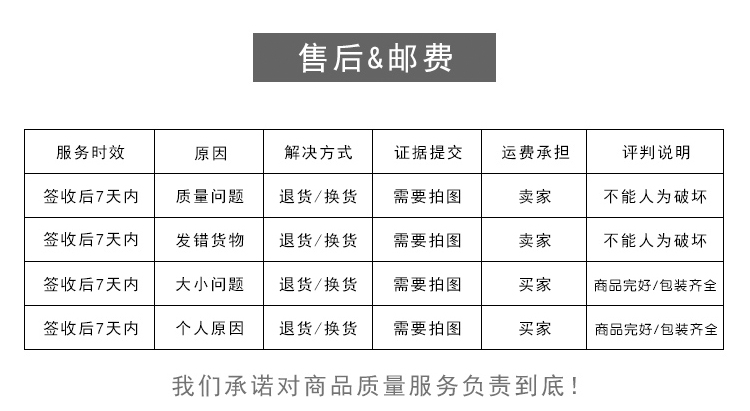 售后&邮费

| 服务时效 | 原因 | 解决方式 | 证据提交 | 运费承担 | 评判说明 |
|---|---|---|---|---|---|
| 签收后7天内 | 质量问题 | 退货/换货 | 需要拍图 | 卖家 | 不能人为破坏 |
| 签收后7天内 | 发错货物 | 退货/换货 | 需要拍图 | 卖家 | 不能人为破坏 |
| 签收后7天内 | 大小问题 | 退货/换货 | 需要拍图 | 买家 | 商品完好/包装齐全 |
| 签收后7天内 | 个人原因 | 退货/换货 | 需要拍图 | 买家 | 商品完好/包装齐全 |

我们承诺对商品质量服务负责到底！